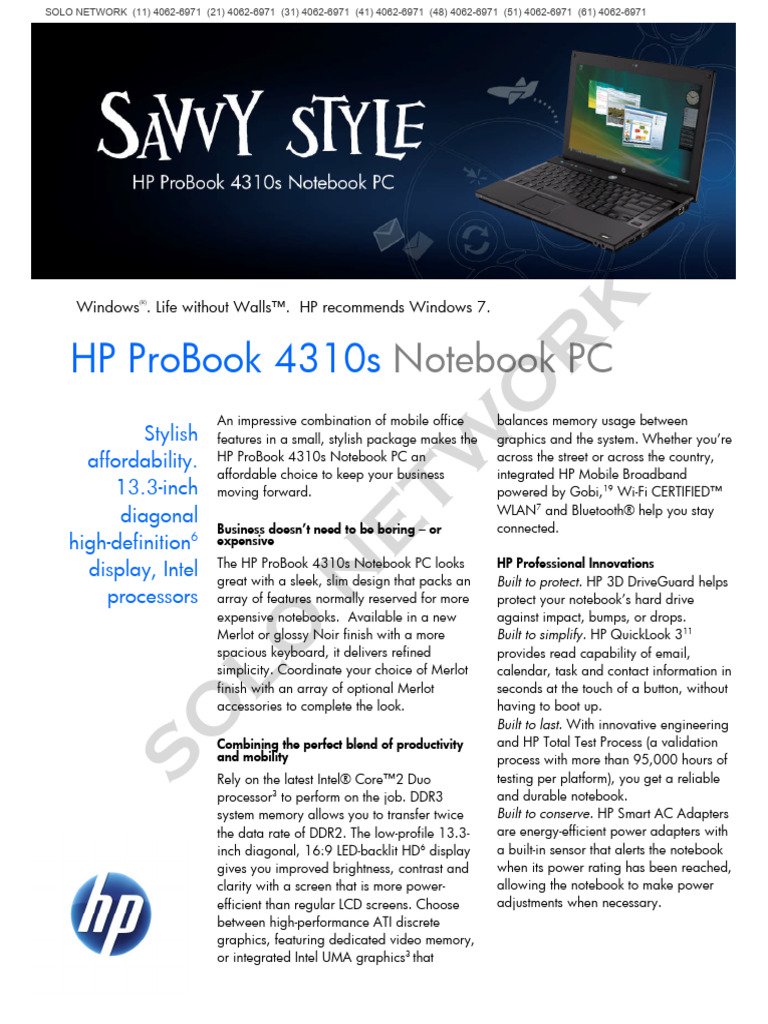 SOLO NETWORK (11) 4062-6971 (21) 4062-6971 (31) 4062-6971 (41) 4062-6971 (48) 4062-6971 (51) 4062-6971 (61) 4062-6971

SAVVY STYLE
HP ProBook 4310s Notebook PC

Windows®. Life without Walls™. HP recommends Windows 7.

HP ProBook 4310s Notebook PC

SOLO NETWORK

Stylish affordability. 13.3-inch diagonal high-definition$^6$ display, Intel processors

An impressive combination of mobile office features in a small, stylish package makes the HP ProBook 4310s Notebook PC an affordable choice to keep your business moving forward.

Business doesn't need to be boring – or expensive

The HP ProBook 4310s Notebook PC looks great with a sleek, slim design that packs an array of features normally reserved for more expensive notebooks. Available in a new Merlot or glossy Noir finish with a more spacious keyboard, it delivers refined simplicity. Coordinate your choice of Merlot finish with an array of optional Merlot accessories to complete the look.

Combining the perfect blend of productivity and mobility

Rely on the latest Intel® Core™2 Duo processor$^3$ to perform on the job. DDR3 system memory allows you to transfer twice the data rate of DDR2. The low-profile 13.3-inch diagonal, 16:9 LED-backlit HD$^6$ display gives you improved brightness, contrast and clarity with a screen that is more power-efficient than regular LCD screens. Choose between high-performance ATI discrete graphics, featuring dedicated video memory, or integrated Intel UMA graphics$^2$ that balances memory usage between graphics and the system. Whether you're across the street or across the country, integrated HP Mobile Broadband powered by Gobi,$^{19}$ Wi-Fi CERTIFIED™ WLAN$^7$ and Bluetooth® help you stay connected.

HP Professional Innovations

Built to protect. HP 3D DriveGuard helps protect your notebook's hard drive against impact, bumps, or drops.
Built to simplify. HP QuickLook 3$^{11}$ provides read capability of email, calendar, task and contact information in seconds at the touch of a button, without having to boot up.
Built to last. With innovative engineering and HP Total Test Process (a validation process with more than 95,000 hours of testing per platform), you get a reliable and durable notebook.
Built to conserve. HP Smart AC Adapters are energy-efficient power adapters with a built-in sensor that alerts the notebook when its power rating has been reached, allowing the notebook to make power adjustments when necessary.

hp